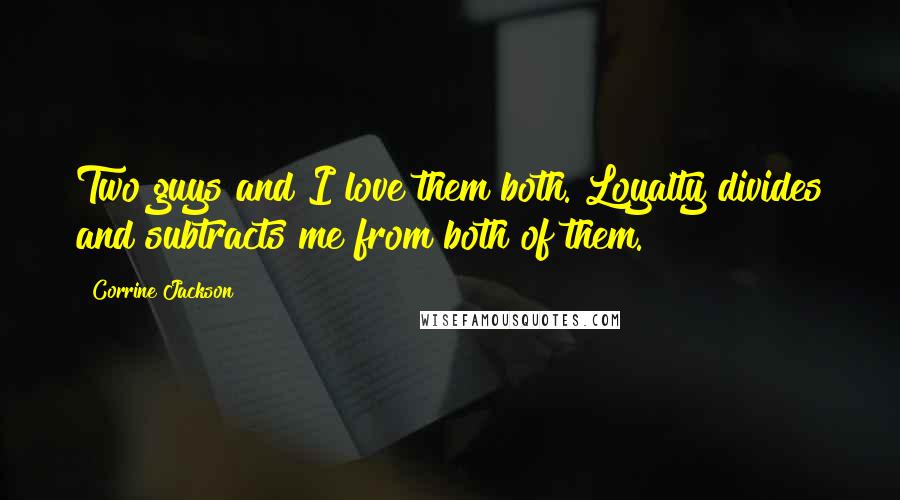 Two guys and I love them both. Loyalty divides and subtracts me from both of them.

Corrine Jackson

WISEFAMOUSQUOTES.COM